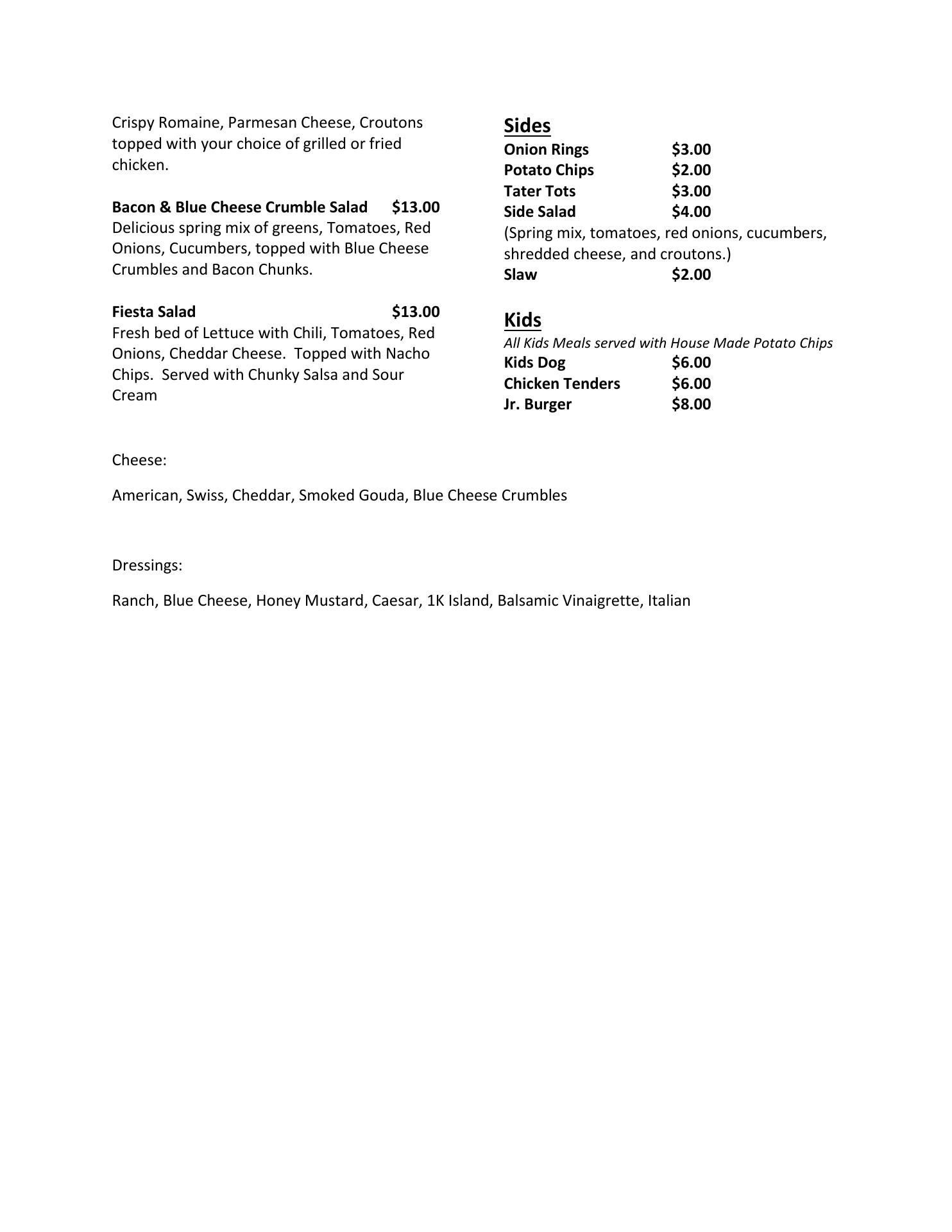 Crispy Romaine, Parmesan Cheese, Croutons topped with your choice of grilled or fried chicken.

Bacon & Blue Cheese Crumble Salad $13.00
Delicious spring mix of greens, Tomatoes, Red Onions, Cucumbers, topped with Blue Cheese Crumbles and Bacon Chunks.

Fiesta Salad $13.00
Fresh bed of Lettuce with Chili, Tomatoes, Red Onions, Cheddar Cheese. Topped with Nacho Chips. Served with Chunky Salsa and Sour Cream

Sides
Onion Rings $3.00
Potato Chips $2.00
Tater Tots $3.00
Side Salad $4.00
(Spring mix, tomatoes, red onions, cucumbers, shredded cheese, and croutons.)
Slaw $2.00

Kids
All Kids Meals served with House Made Potato Chips
Kids Dog $6.00
Chicken Tenders $6.00
Jr. Burger $8.00

Cheese:

American, Swiss, Cheddar, Smoked Gouda, Blue Cheese Crumbles

Dressings:

Ranch, Blue Cheese, Honey Mustard, Caesar, 1K Island, Balsamic Vinaigrette, Italian